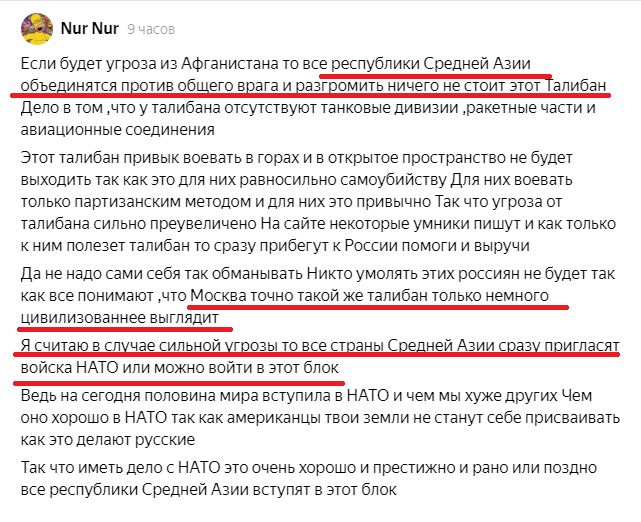 Nur Nur 9 часов

Если будет угроза из Афганистана то все республики Средней Азии объединятся против общего врага и разгромить ничего не стоит этот Талибан Дело в том ,что у талибана отсутствуют танковые дивизии ,ракетные части и авиационные соединения

Этот талибан привык воевать в горах и в открытое пространство не будет выходить так как это для них равносильно самоубийству Для них воевать только партизанским методом и для них это привычно Так что угроза от талибана сильно преувеличено На сайте некоторые умники пишут и как только к ним полезет талибан то сразу прибегут к России помоги и выручи

Да не надо сами себя так обманывать Никто умолять этих россиян не будет так как все понимают ,что Москва точно такой же талибан только немного цивилизованнее выглядит

Я считаю в случае сильной угрозы то все страны Средней Азии сразу пригласят войска НАТО или можно войти в этот блок

Ведь на сегодня половина мира вступила в НАТО и чем мы хуже других Чем оно хорошо в НАТО так как американцы твои земли не станут себе присваивать как это делают русские

Так что иметь дело с НАТО это очень хорошо и престижно и рано или поздно все республики Средней Азии вступят в этот блок